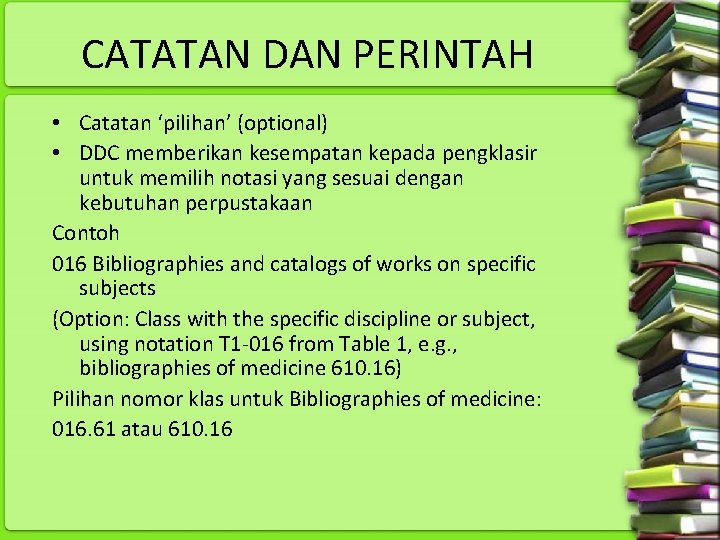 CATATAN DAN PERINTAH

• Catatan ‘pilihan’ (optional)
• DDC memberikan kesempatan kepada pengklasir untuk memilih notasi yang sesuai dengan kebutuhan perpustakaan

Contoh

016 Bibliographies and catalogs of works on specific subjects

(Option: Class with the specific discipline or subject, using notation T1-016 from Table 1, e.g., bibliographies of medicine 610.16)

Pilihan nomor klas untuk Bibliographies of medicine:

016.61 atau 610.16